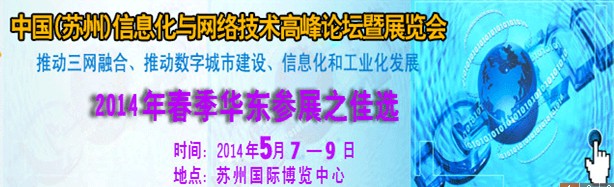 中国(苏州)信息化与网络技术高峰论坛暨展览会

推动三网融合、推动数字城市建设、信息化和工业化发展

2014年春季华东参展之佳选

时间：2014年5月7—9日

地点：苏州国际博览中心